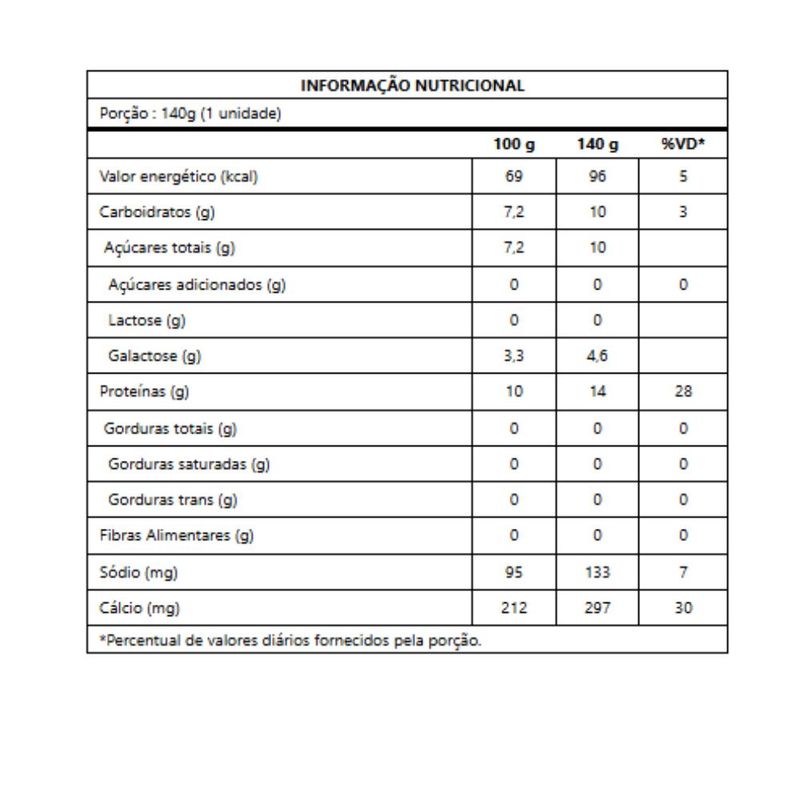 INFORMAÇÃO NUTRICIONAL

Porção : 140g (1 unidade)

| | 100 g | 140 g | %VD* |
|---|---|---|---|
| Valor energético (kcal) | 69 | 96 | 5 |
| Carboidratos (g) | 7,2 | 10 | 3 |
| Açúcares totais (g) | 7,2 | 10 | |
| Açúcares adicionados (g) | 0 | 0 | 0 |
| Lactose (g) | 0 | 0 | |
| Galactose (g) | 3,3 | 4,6 | |
| Proteínas (g) | 10 | 14 | 28 |
| Gorduras totais (g) | 0 | 0 | 0 |
| Gorduras saturadas (g) | 0 | 0 | 0 |
| Gorduras trans (g) | 0 | 0 | 0 |
| Fibras Alimentares (g) | 0 | 0 | 0 |
| Sódio (mg) | 95 | 133 | 7 |
| Cálcio (mg) | 212 | 297 | 30 |

*Percentual de valores diários fornecidos pela porção.